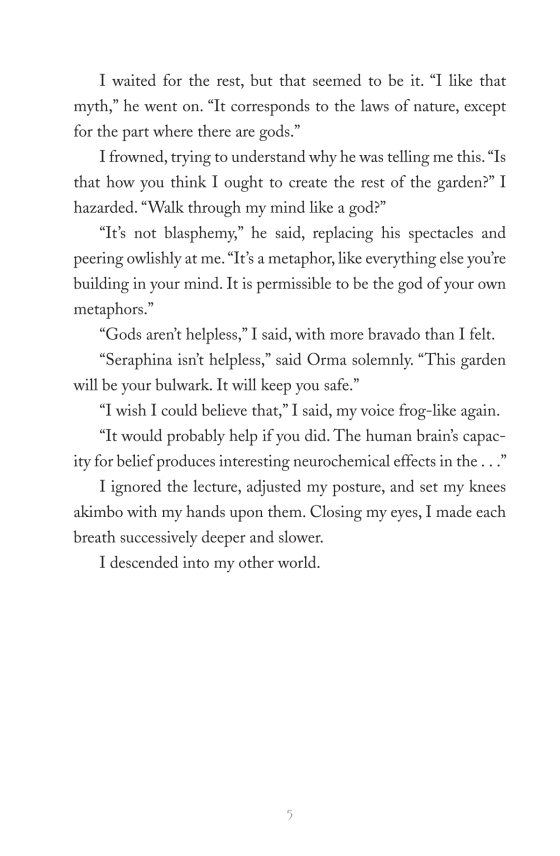 I waited for the rest, but that seemed to be it. “I like that myth,” he went on. “It corresponds to the laws of nature, except for the part where there are gods.”

I frowned, trying to understand why he was telling me this. “Is that how you think I ought to create the rest of the garden?” I hazarded. “Walk through my mind like a god?”

“It’s not blasphemy,” he said, replacing his spectacles and peering owlishly at me. “It’s a metaphor, like everything else you’re building in your mind. It is permissible to be the god of your own metaphors.”

“Gods aren’t helpless,” I said, with more bravado than I felt.

“Seraphina isn’t helpless,” said Orma solemnly. “This garden will be your bulwark. It will keep you safe.”

“I wish I could believe that,” I said, my voice frog-like again.

“It would probably help if you did. The human brain’s capacity for belief produces interesting neurochemical effects in the . . .”

I ignored the lecture, adjusted my posture, and set my knees akimbo with my hands upon them. Closing my eyes, I made each breath successively deeper and slower.

I descended into my other world.

5